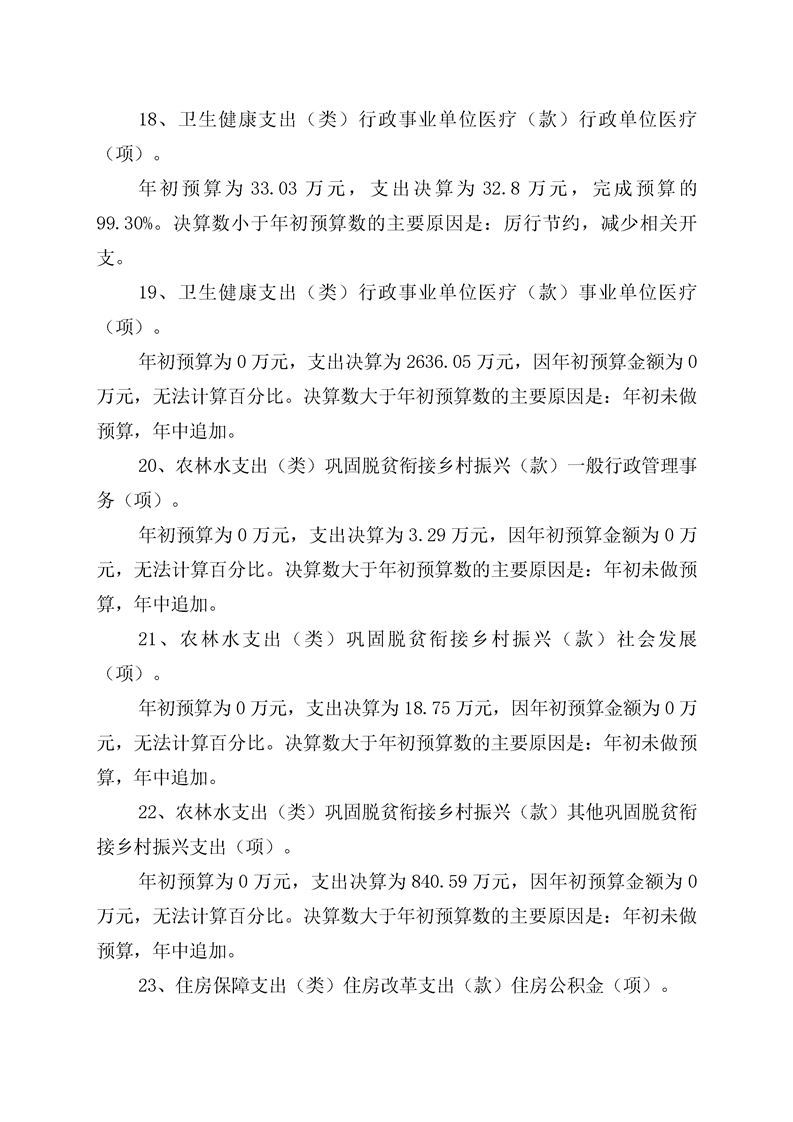 18、卫生健康支出（类）行政事业单位医疗（款）行政单位医疗（项）。

年初预算为 33.03 万元，支出决算为 32.8 万元，完成预算的 99.30%。决算数小于年初预算数的主要原因是：厉行节约，减少相关开支。

19、卫生健康支出（类）行政事业单位医疗（款）事业单位医疗（项）。

年初预算为 0 万元，支出决算为 2636.05 万元，因年初预算金额为 0 万元，无法计算百分比。决算数大于年初预算数的主要原因是：年初未做预算，年中追加。

20、农林水支出（类）巩固脱贫衔接乡村振兴（款）一般行政管理事务（项）。

年初预算为 0 万元，支出决算为 3.29 万元，因年初预算金额为 0 万元，无法计算百分比。决算数大于年初预算数的主要原因是：年初未做预算，年中追加。

21、农林水支出（类）巩固脱贫衔接乡村振兴（款）社会发展（项）。

年初预算为 0 万元，支出决算为 18.75 万元，因年初预算金额为 0 万元，无法计算百分比。决算数大于年初预算数的主要原因是：年初未做预算，年中追加。

22、农林水支出（类）巩固脱贫衔接乡村振兴（款）其他巩固脱贫衔接乡村振兴支出（项）。

年初预算为 0 万元，支出决算为 840.59 万元，因年初预算金额为 0 万元，无法计算百分比。决算数大于年初预算数的主要原因是：年初未做预算，年中追加。

23、住房保障支出（类）住房改革支出（款）住房公积金（项）。